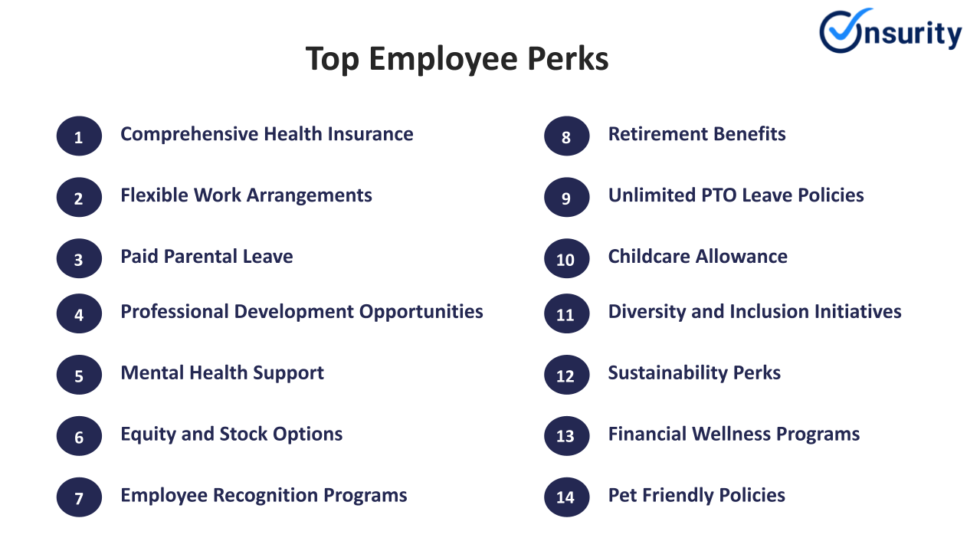 Onsurity

Top Employee Perks

1 Comprehensive Health Insurance
2 Flexible Work Arrangements
3 Paid Parental Leave
4 Professional Development Opportunities
5 Mental Health Support
6 Equity and Stock Options
7 Employee Recognition Programs

8 Retirement Benefits
9 Unlimited PTO Leave Policies
10 Childcare Allowance
11 Diversity and Inclusion Initiatives
12 Sustainability Perks
13 Financial Wellness Programs
14 Pet Friendly Policies